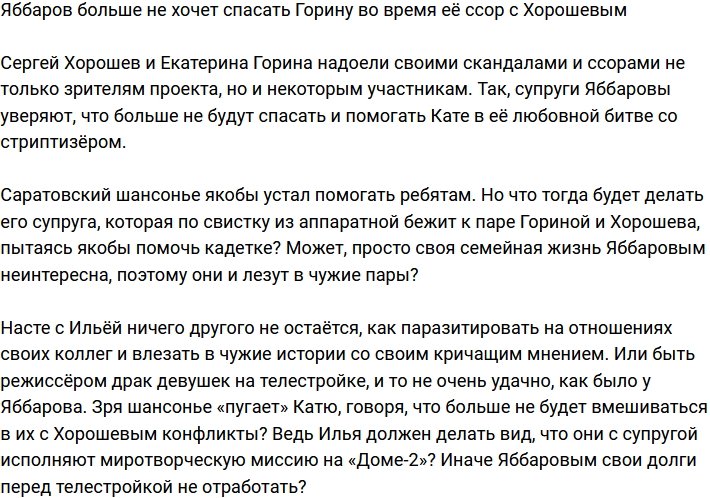 Яббаров больше не хочет спасать Горину во время её ссор с Хорошевым

Сергей Хорошев и Екатерина Горина надоели своими скандалами и ссорами не только зрителям проекта, но и некоторым участникам. Так, супруги Яббаровы уверяют, что больше не будут спасать и помогать Кате в её любовной битве со стриптизёром.

Саратовский шансонье якобы устал помогать ребятам. Но что тогда будет делать его супруга, которая по свистку из аппаратной бежит к паре Гориной и Хорошева, пытаясь якобы помочь кадетке? Может, просто своя семейная жизнь Яббаровым неинтересна, поэтому они и лезут в чужие пары?

Насте с Ильёй ничего другого не остаётся, как паразитировать на отношениях своих коллег и влезать в чужие истории со своим кричащим мнением. Или быть режиссёром драк девушек на телестройке, и то не очень удачно, как было у Яббарова. Зря шансонье «пугает» Катю, говоря, что больше не будет вмешиваться в их с Хорошевым конфликты? Ведь Илья должен делать вид, что они с супругой исполняют миротворческую миссию на «Доме-2»? Иначе Яббаровым свои долги перед телестройкой не отработать?